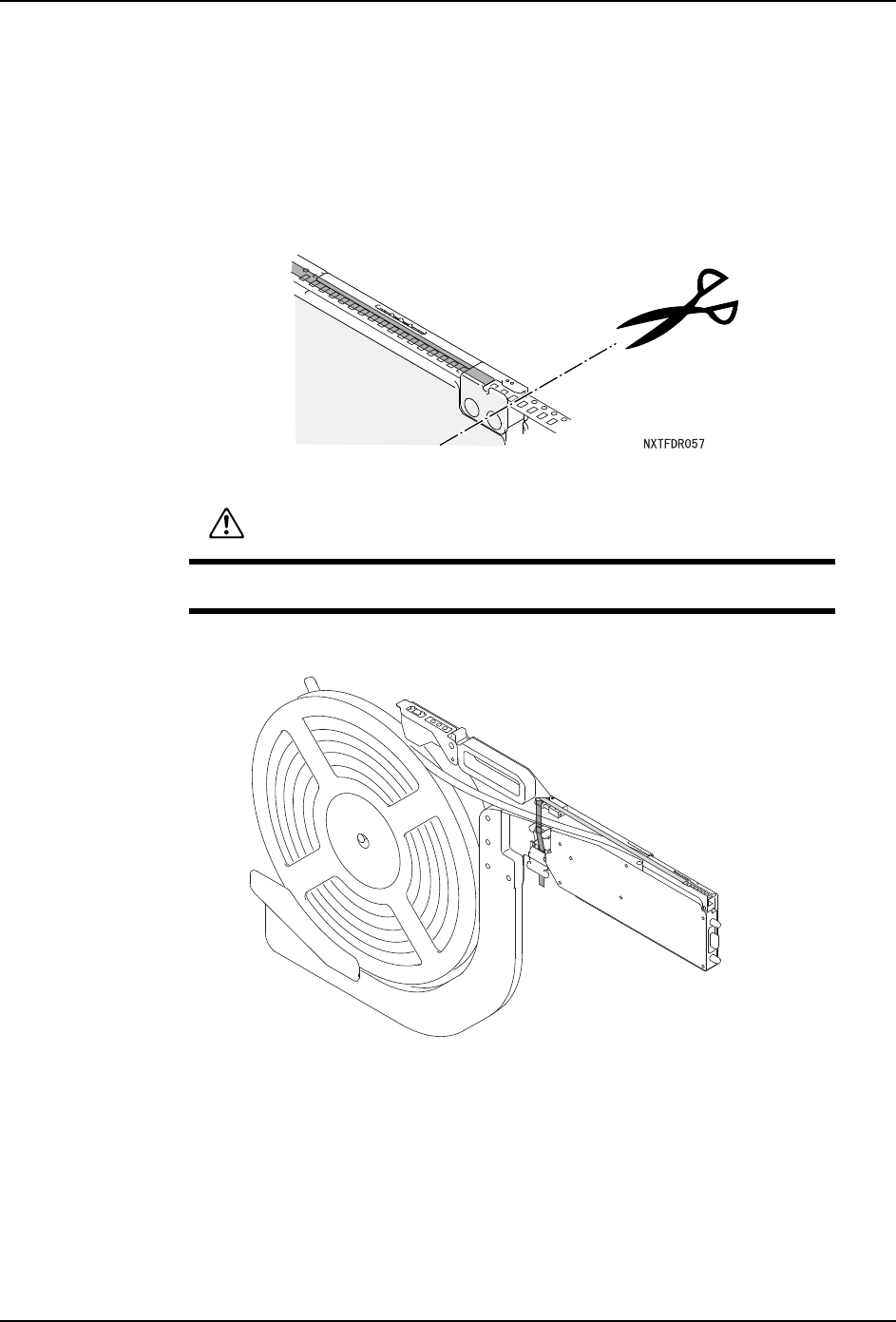 NXTFDR057